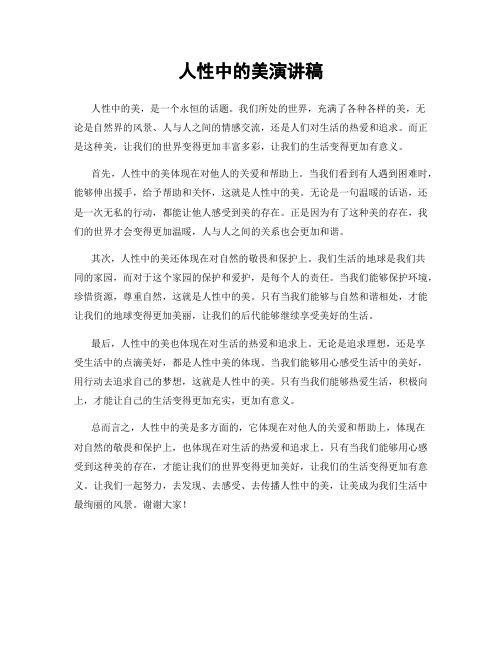 人性中的美演讲稿

人性中的美，是一个永恒的话题。我们所处的世界，充满了各种各样的美，无论是自然界的风景、人与人之间的情感交流，还是人们对生活的热爱和追求。而正是这种美，让我们的世界变得更加丰富多彩，让我们的生活变得更加有意义。

首先，人性中的美体现在对他人的关爱和帮助上。当我们看到有人遇到困难时，能够伸出援手，给予帮助和关怀，这就是人性中的美。无论是一句温暖的话语，还是一次无私的行动，都能让他人感受到美的存在。正是因为有了这种美的存在，我们的世界才会变得更加温暖，人与人之间的关系也会更加和谐。

其次，人性中的美还体现在对自然的敬畏和保护上。我们生活的地球是我们共同的家园，而对于这个家园的保护和爱护，是每个人的责任。当我们能够保护环境，珍惜资源，尊重自然，这就是人性中的美。只有当我们能够与自然和谐相处，才能让我们的地球变得更加美丽，让我们的后代能够继续享受美好的生活。

最后，人性中的美也体现在对生活的热爱和追求上。无论是追求理想，还是享受生活中的点滴美好，都是人性中美的体现。当我们能够用心感受生活中的美好，用行动去追求自己的梦想，这就是人性中的美。只有当我们能够热爱生活，积极向上，才能让自己的生活变得更加充实，更加有意义。

总而言之，人性中的美是多方面的，它体现在对他人的关爱和帮助上，体现在对自然的敬畏和保护上，也体现在对生活的热爱和追求上。只有当我们能够用心感受到这种美的存在，才能让我们的世界变得更加美好，让我们的生活变得更加有意义。让我们一起努力，去发现、去感受、去传播人性中的美，让美成为我们生活中最绚丽的风景。谢谢大家！